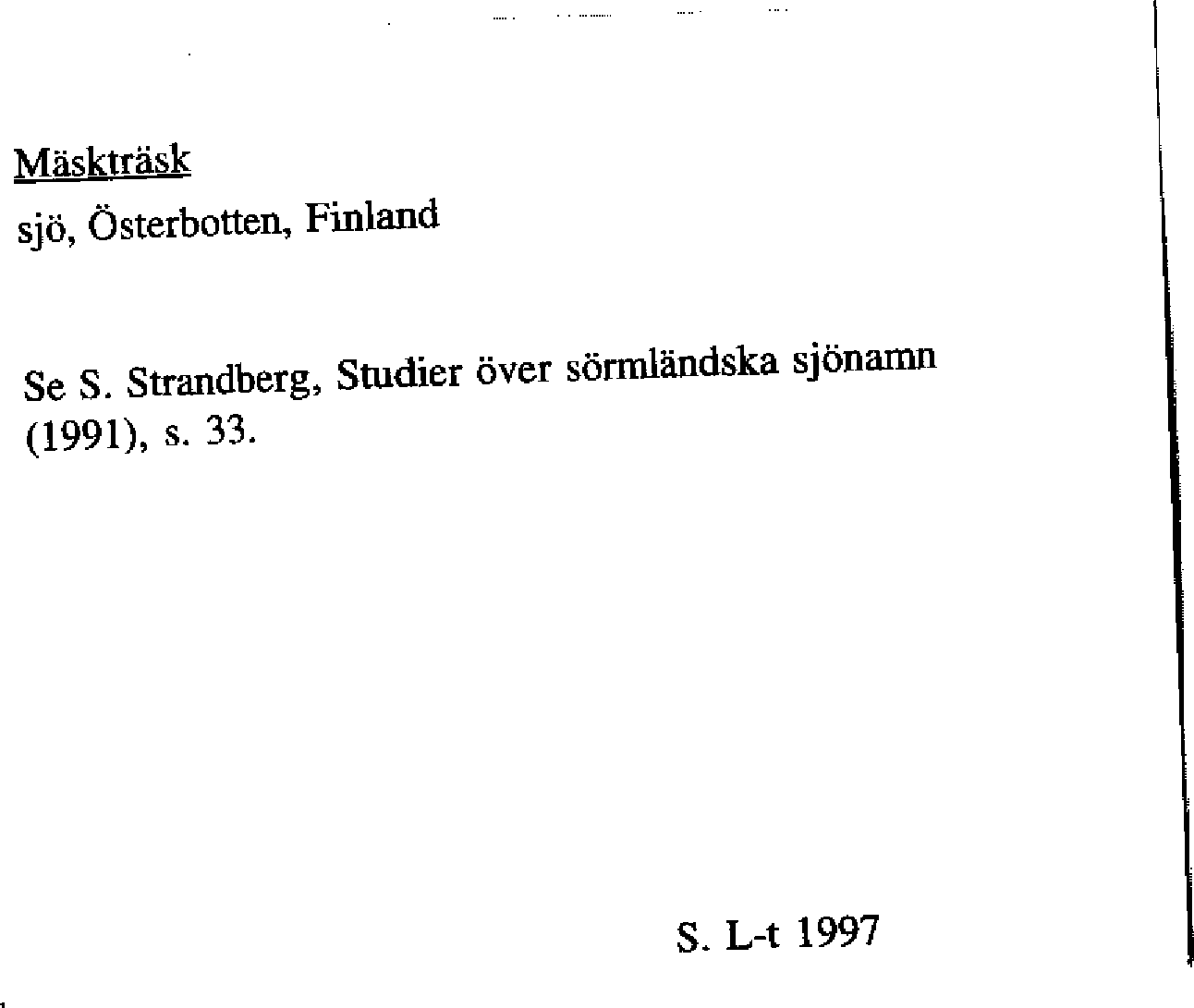 Mäskträsk
sjö, Österbotten, Finland

Se S. Strandberg, Studier över sörmländska sjönamn (1991), s. 33.

S. L-t 1997